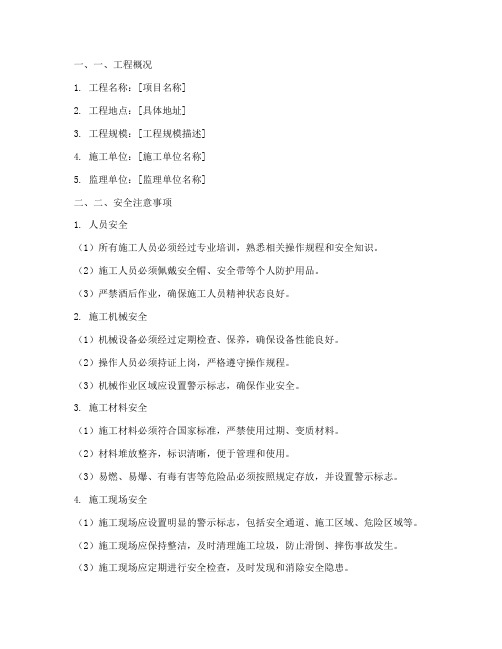 一、一、工程概况

1. 工程名称：[项目名称]

2. 工程地点：[具体地址]

3. 工程规模：[工程规模描述]

4. 施工单位：[施工单位名称]

5. 监理单位：[监理单位名称]

二、二、安全注意事项

1. 人员安全

（1）所有施工人员必须经过专业培训，熟悉相关操作规程和安全知识。

（2）施工人员必须佩戴安全帽、安全带等个人防护用品。

（3）严禁酒后作业，确保施工人员精神状态良好。

2. 施工机械安全

（1）机械设备必须经过定期检查、保养，确保设备性能良好。

（2）操作人员必须持证上岗，严格遵守操作规程。

（3）机械作业区域应设置警示标志，确保作业安全。

3. 施工材料安全

（1）施工材料必须符合国家标准，严禁使用过期、变质材料。

（2）材料堆放整齐，标识清晰，便于管理和使用。

（3）易燃、易爆、有毒有害等危险品必须按照规定存放，并设置警示标志。

4. 施工现场安全

（1）施工现场应设置明显的警示标志，包括安全通道、施工区域、危险区域等。

（2）施工现场应保持整洁，及时清理施工垃圾，防止滑倒、摔伤事故发生。

（3）施工现场应定期进行安全检查，及时发现和消除安全隐患。